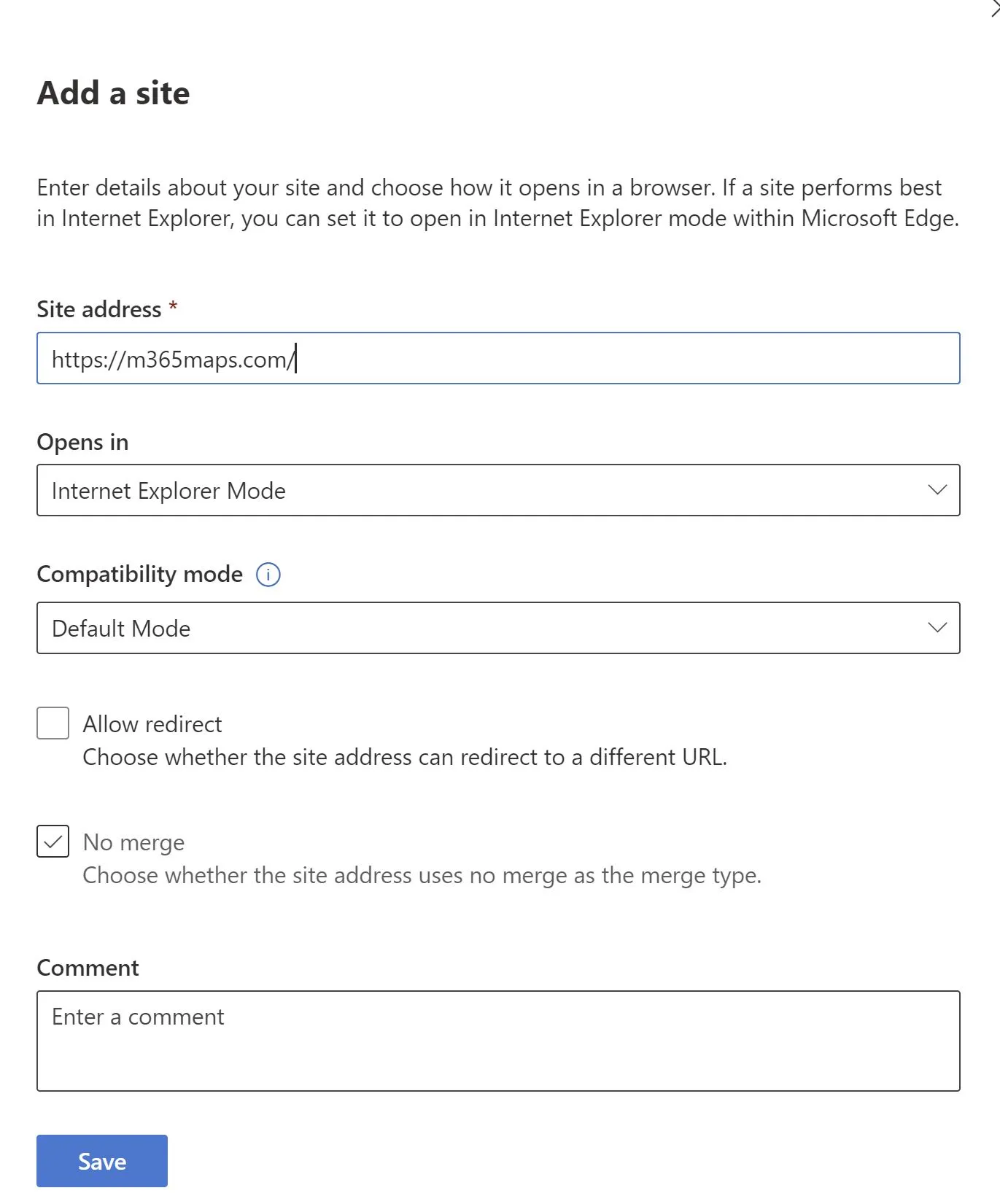 Add a site

Enter details about your site and choose how it opens in a browser. If a site performs best in Internet Explorer, you can set it to open in Internet Explorer mode within Microsoft Edge.

Site address *

https://m365maps.com/

Opens in

Internet Explorer Mode

Compatibility mode

Default Mode

Allow redirect
Choose whether the site address can redirect to a different URL.

No merge
Choose whether the site address uses no merge as the merge type.

Comment

Enter a comment

Save